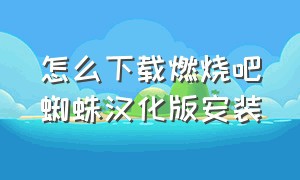 怎么下载燃烧吧蜘蛛汉化版安装